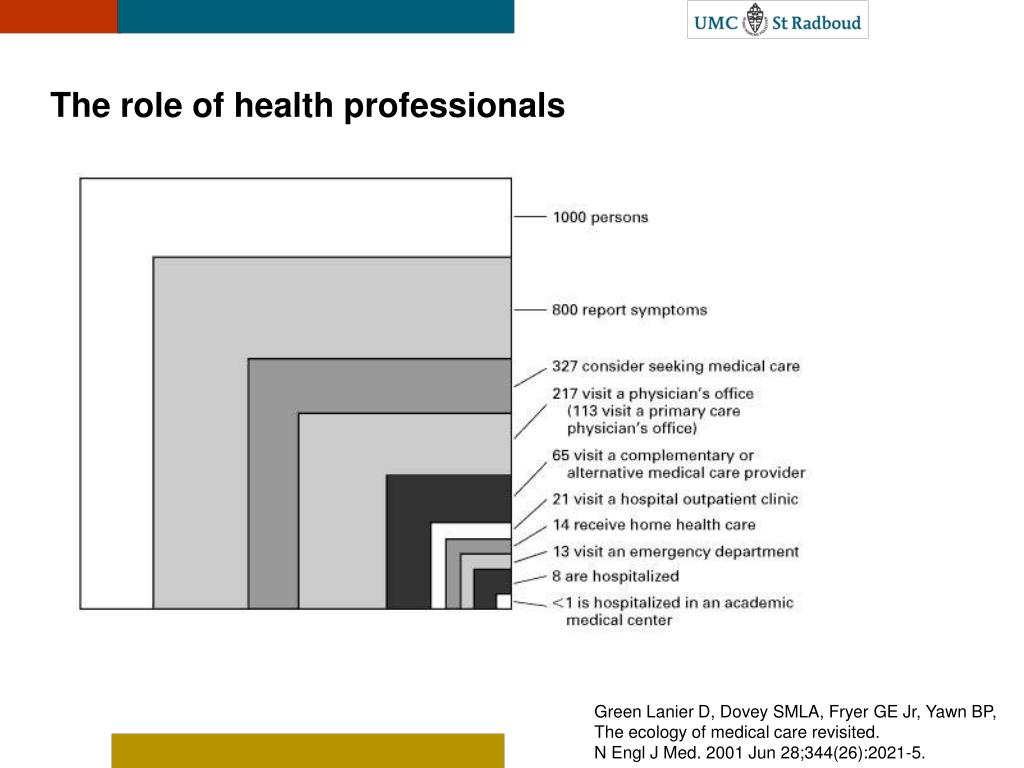 UMC St Radboud

The role of health professionals

1000 persons

800 report symptoms

327 consider seeking medical care

217 visit a physician's office (113 visit a primary care physician's office)

65 visit a complementary or alternative medical care provider

21 visit a hospital outpatient clinic

14 receive home health care

13 visit an emergency department

8 are hospitalized

<1 is hospitalized in an academic medical center

Green Lanier D, Dovey SMLA, Fryer GE Jr, Yawn BP, The ecology of medical care revisited. N Engl J Med. 2001 Jun 28;344(26):2021-5.